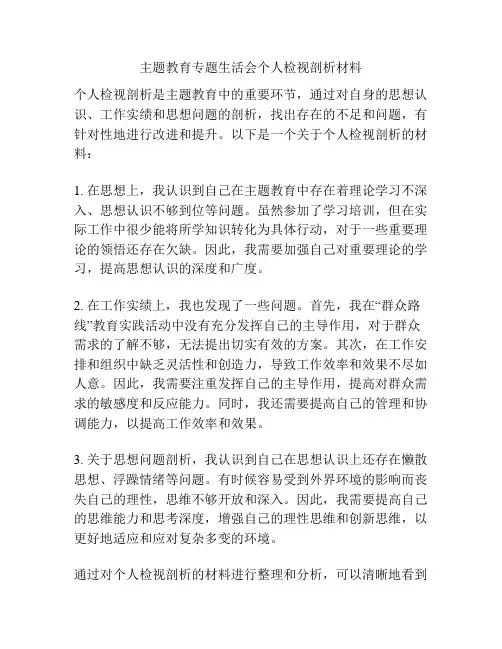 主题教育专题生活会个人检视剖析材料

个人检视剖析是主题教育中的重要环节，通过对自身的思想认识、工作实绩和思想问题的剖析，找出存在的不足和问题，有针对性地进行改进和提升。以下是一个关于个人检视剖析的材料：

1. 在思想上，我认识到自己在主题教育中存在着理论学习不深入、思想认识不够到位等问题。虽然参加了学习培训，但在实际工作中很少能将所学知识转化为具体行动，对于一些重要理论的领悟还存在欠缺。因此，我需要加强自己对重要理论的学习，提高思想认识的深度和广度。

2. 在工作实绩上，我也发现了一些问题。首先，我在“群众路线”教育实践活动中没有充分发挥自己的主导作用，对于群众需求的了解不够，无法提出切实有效的方案。其次，在工作安排和组织中缺乏灵活性和创造力，导致工作效率和效果不尽如人意。因此，我需要注重发挥自己的主导作用，提高对群众需求的敏感度和反应能力。同时，我还需要提高自己的管理和协调能力，以提高工作效率和效果。

3. 关于思想问题剖析，我认识到自己在思想认识上还存在懒散思想、浮躁情绪等问题。有时候容易受到外界环境的影响而丧失自己的理性，思维不够开放和深入。因此，我需要提高自己的思维能力和思考深度，增强自己的理性思维和创新思维，以更好地适应和应对复杂多变的环境。

通过对个人检视剖析的材料进行整理和分析，可以清晰地看到